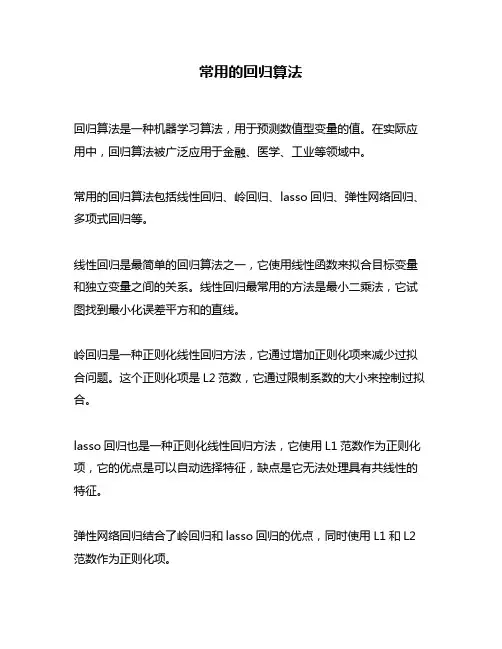 常用的回归算法

回归算法是一种机器学习算法，用于预测数值型变量的值。在实际应用中，回归算法被广泛应用于金融、医学、工业等领域中。

常用的回归算法包括线性回归、岭回归、lasso 回归、弹性网络回归、多项式回归等。

线性回归是最简单的回归算法之一，它使用线性函数来拟合目标变量和独立变量之间的关系。线性回归最常用的方法是最小二乘法，它试图找到最小化误差平方和的直线。

岭回归是一种正则化线性回归方法，它通过增加正则化项来减少过拟合问题。这个正则化项是 L2 范数，它通过限制系数的大小来控制过拟合。

lasso 回归也是一种正则化线性回归方法，它使用 L1 范数作为正则化项，它的优点是可以自动选择特征，缺点是它无法处理具有共线性的特征。

弹性网络回归结合了岭回归和 lasso 回归的优点，同时使用 L1 和 L2 范数作为正则化项。